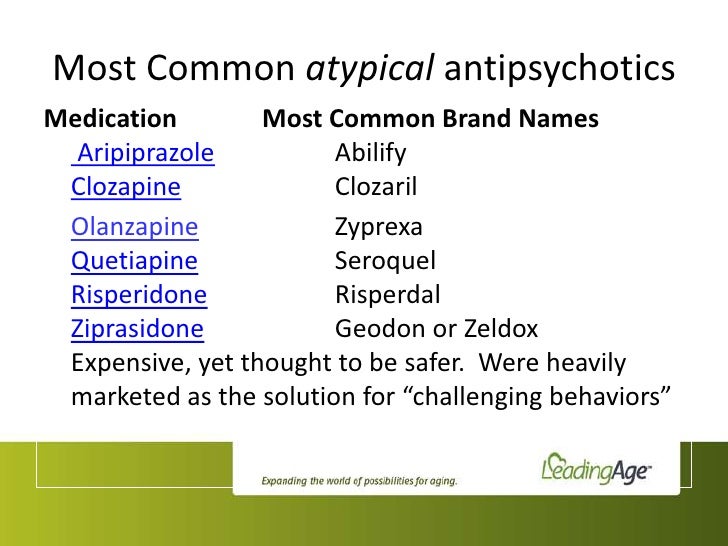 Most Common atypical antipsychotics

| Medication | Most Common Brand Names |
|---|---|
| Aripiprazole | Abilify |
| Clozapine | Clozaril |
| Olanzapine | Zyprexa |
| Quetiapine | Seroquel |
| Risperidone | Risperdal |
| Ziprasidone | Geodon or Zeldox |

Expensive, yet thought to be safer. Were heavily marketed as the solution for "challenging behaviors"

Expanding the world of possibilities for aging.

LeadingAge